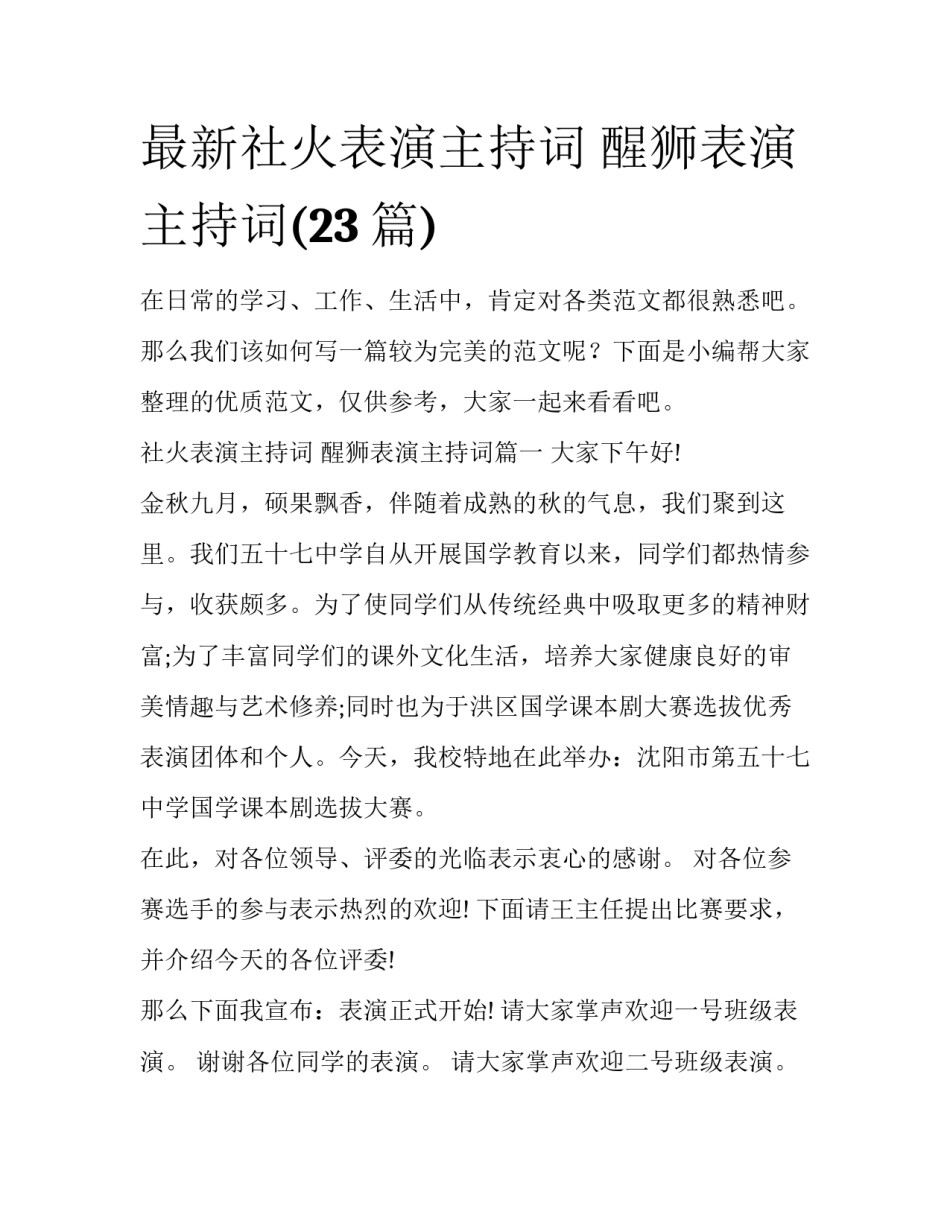 最新社火表演主持词 醒狮表演主持词(23 篇)

在日常的学习、工作、生活中，肯定对各类范文都很熟悉吧。那么我们该如何写一篇较为完美的范文呢？下面是小编帮大家整理的优质范文，仅供参考，大家一起来看看吧。

社火表演主持词 醒狮表演主持词篇一 大家下午好!

金秋九月，硕果飘香，伴随着成熟的秋的气息，我们聚到这里。我们五十七中学自从开展国学教育以来，同学们都热情参与，收获颇多。为了使同学们从传统经典中吸取更多的精神财富;为了丰富同学们的课外文化生活，培养大家健康良好的审美情趣与艺术修养;同时也为于洪区国学课本剧大赛选拔优秀表演团体和个人。今天，我校特地在此举办：沈阳市第五十七中学国学课本剧选拔大赛。

在此，对各位领导、评委的光临表示衷心的感谢。 对各位参赛选手的参与表示热烈的欢迎! 下面请王主任提出比赛要求，并介绍今天的各位评委!

那么下面我宣布：表演正式开始! 请大家掌声欢迎一号班级表演。 谢谢各位同学的表演。 请大家掌声欢迎二号班级表演。